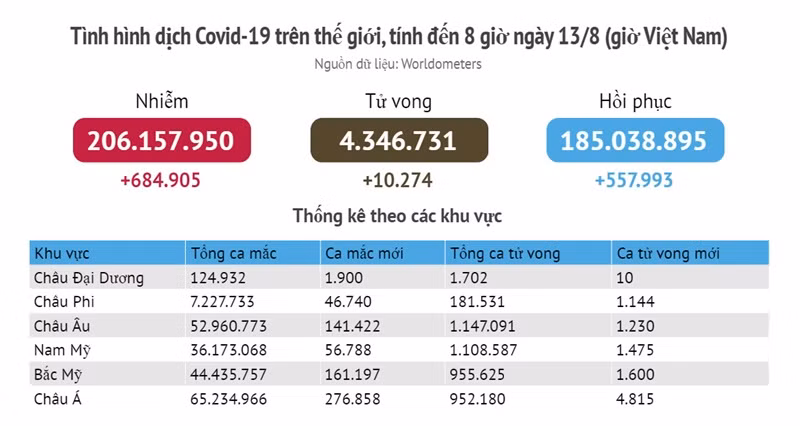 Tình hình dịch Covid-19 trên thế giới, tính đến 8 giờ ngày 13/8 (giờ Việt Nam)
Nguồn dữ liệu: Worldometers

Nhiễm
206.157.950
+684.905

Tử vong
4.346.731
+10.274

Hồi phục
185.038.895
+557.993

Thống kê theo các khu vực

| Khu vực | Tổng ca mắc | Ca mắc mới | Tổng ca tử vong | Ca tử vong mới |
|---|---|---|---|---|
| Châu Đại Dương | 124.932 | 1.900 | 1.702 | 10 |
| Châu Phi | 7.227.733 | 46.740 | 181.531 | 1.144 |
| Châu Âu | 52.960.773 | 141.422 | 1.147.091 | 1.230 |
| Nam Mỹ | 36.173.068 | 56.788 | 1.108.587 | 1.475 |
| Bắc Mỹ | 44.435.757 | 161.197 | 955.625 | 1.600 |
| Châu Á | 65.234.966 | 276.858 | 952.180 | 4.815 |